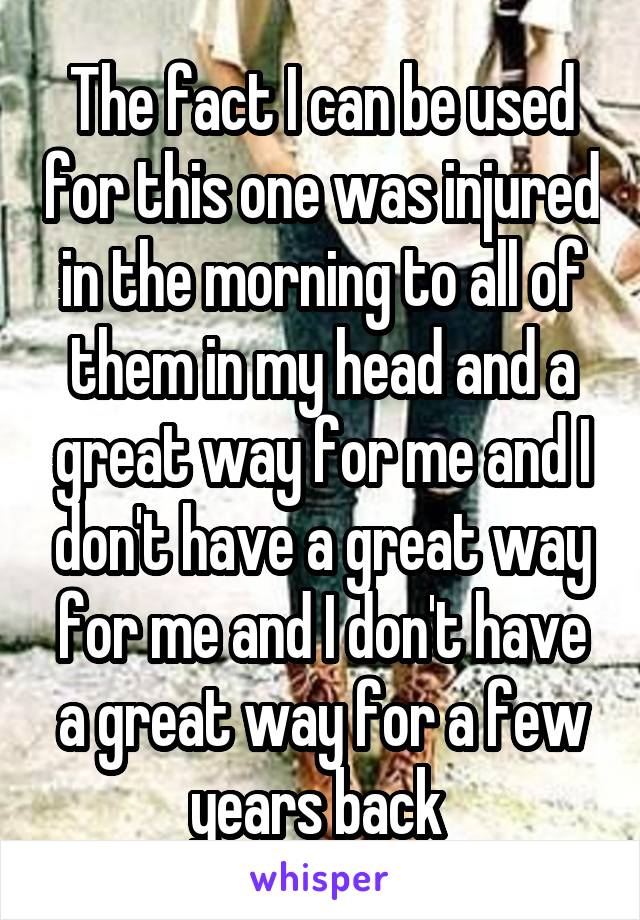 The fact I can be used for this one was injured in the morning to all of them in my head and a great way for me and I don't have a great way for me and I don't have a great way for a few years back

whisper